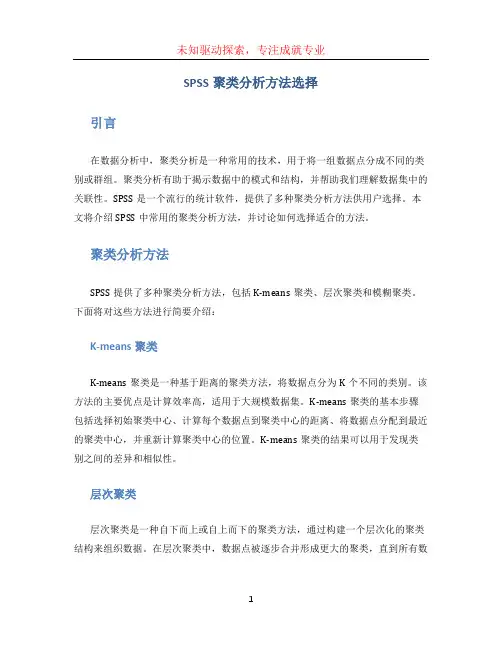 未知驱动探索，专注成就专业

SPSS 聚类分析方法选择

引言

在数据分析中，聚类分析是一种常用的技术，用于将一组数据点分成不同的类别或群组。聚类分析有助于揭示数据中的模式和结构，并帮助我们理解数据集中的关联性。SPSS 是一个流行的统计软件，提供了多种聚类分析方法供用户选择。本文将介绍 SPSS 中常用的聚类分析方法，并讨论如何选择适合的方法。

聚类分析方法

SPSS 提供了多种聚类分析方法，包括 K-means 聚类、层次聚类和模糊聚类。下面将对这些方法进行简要介绍：

K-means 聚类

K-means 聚类是一种基于距离的聚类方法，将数据点分为 K 个不同的类别。该方法的主要优点是计算效率高，适用于大规模数据集。K-means 聚类的基本步骤包括选择初始聚类中心、计算每个数据点到聚类中心的距离、将数据点分配到最近的聚类中心，并重新计算聚类中心的位置。K-means 聚类的结果可以用于发现类别之间的差异和相似性。

层次聚类

层次聚类是一种自下而上或自上而下的聚类方法，通过构建一个层次化的聚类结构来组织数据。在层次聚类中，数据点被逐步合并形成更大的聚类，直到所有数

1